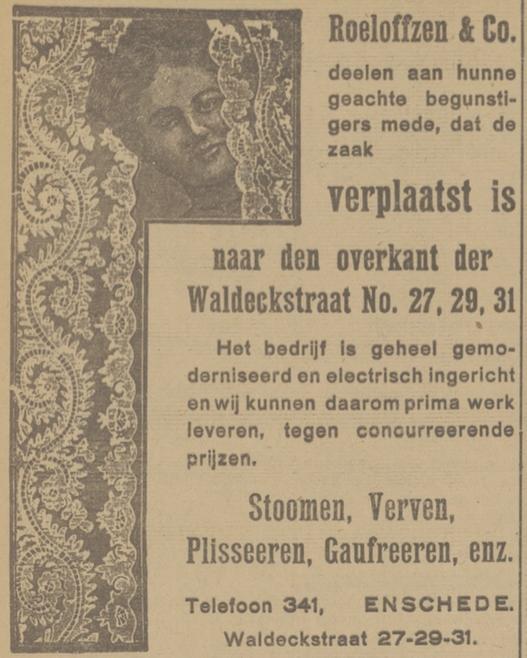 Roeloffzen & Co.

deelen aan hunne geachte begunstigers mede, dat de zaak

verplaatst is

naar den overkant der Waldeckstraat No. 27, 29, 31

Het bedrijf is geheel gemoderniseerd en electrisch ingericht en wij kunnen daarom prima werk leveren, tegen concurreerende prijzen.

Stoomen, Verven, Plisseeren, Gaufreeren, enz.

Telefoon 341, ENSCHEDE.
Waldeckstraat 27-29-31.